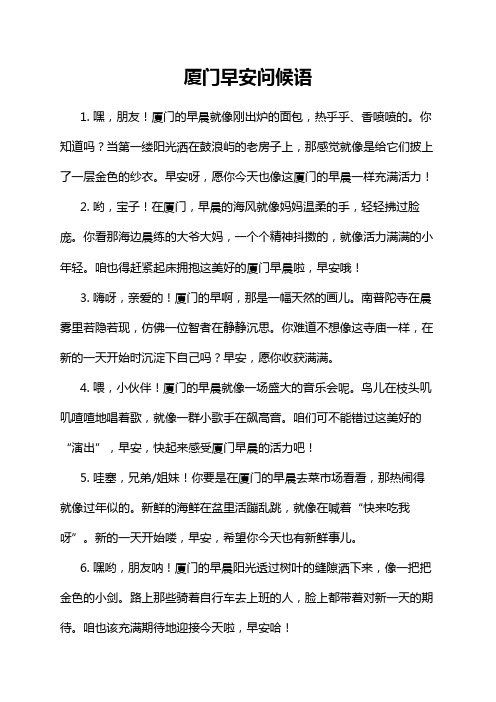 厦门早安问候语

1. 嘿，朋友！厦门的早晨就像刚出炉的面包，热乎乎、香喷喷的。你知道吗？当第一缕阳光洒在鼓浪屿的老房子上，那感觉就像是给它们披上了一层金色的纱衣。早安呀，愿你今天也像这厦门的早晨一样充满活力！

2. 哟，宝子！在厦门，早晨的海风就像妈妈温柔的手，轻轻拂过脸庞。你看那海边晨练的大爷大妈，一个个精神抖擞的，就像活力满满的小年轻。咱也得赶紧起床拥抱这美好的厦门早晨啦，早安哦！

3. 嗨呀，亲爱的！厦门的早啊，那是一幅天然的画儿。南普陀寺在晨雾里若隐若现，仿佛一位智者在静静沉思。你难道不想像这寺庙一样，在新的一天开始时沉淀下自己吗？早安，愿你收获满满。

4. 喂，小伙伴！厦门的早晨就像一场盛大的音乐会呢。鸟儿在枝头叽叽喳喳地唱着歌，就像一群小歌手在飙高音。咱们可不能错过这美好的“演出”，早安，快起来感受厦门早晨的活力吧！

5. 哇塞，兄弟/姐妹！你要是在厦门的早晨去菜市场看看，那热闹得就像过年似的。新鲜的海鲜在盆里活蹦乱跳，就像在喊着“快来吃我呀”。新的一天开始喽，早安，希望你今天也有新鲜事儿。

6. 嘿哟，朋友呐！厦门的早晨阳光透过树叶的缝隙洒下来，像一把把金色的小剑。路上那些骑着自行车去上班的人，脸上都带着对新一天的期待。咱也该充满期待地迎接今天啦，早安哈！